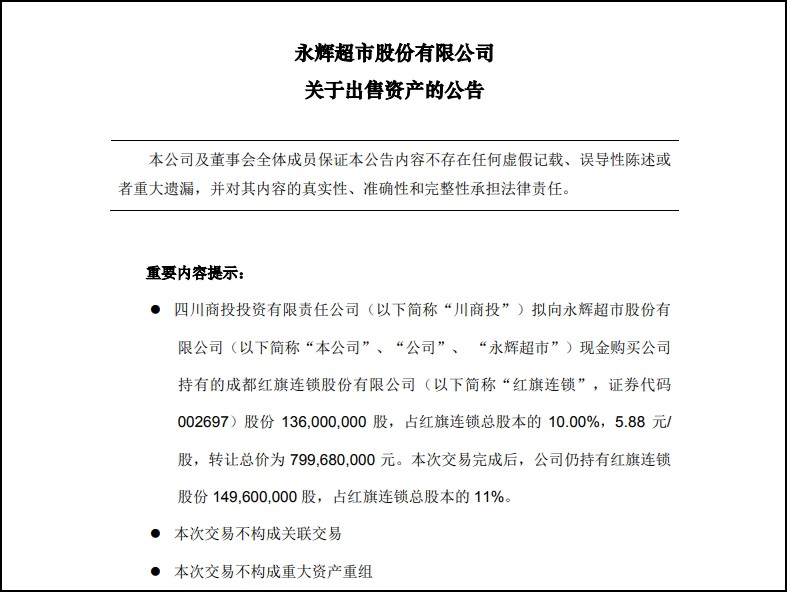 永辉超市股份有限公司
关于出售资产的公告

本公司及董事会全体成员保证本公告内容不存在任何虚假记载、误导性陈述或者重大遗漏，并对其内容的真实性、准确性和完整性承担法律责任。

重要内容提示：

● 四川商投投资有限责任公司（以下简称“川商投”）拟向永辉超市股份有限公司（以下简称“本公司”、“公司”、“永辉超市”）现金购买公司持有的成都红旗连锁股份有限公司（以下简称“红旗连锁”，证券代码002697）股份 136,000,000 股，占红旗连锁总股本的 10.00%，5.88 元/股，转让总价为 799,680,000 元。本次交易完成后，公司仍持有红旗连锁股份 149,600,000 股，占红旗连锁总股本的 11%。

● 本次交易不构成关联交易

● 本次交易不构成重大资产重组